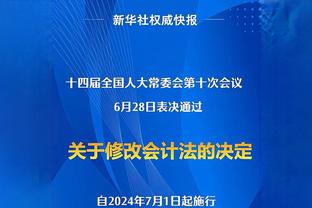 新华社权威快报

十四届全国人大常委会第十次会议
6月28日表决通过

关于修改会计法的决定

自2024年7月1日起施行